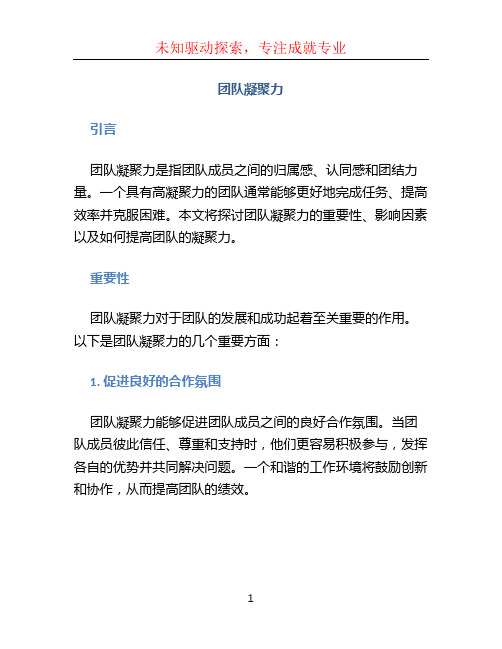 未知驱动探索，专注成就专业

团队凝聚力

引言

团队凝聚力是指团队成员之间的归属感、认同感和团结力量。一个具有高凝聚力的团队通常能够更好地完成任务、提高效率并克服困难。本文将探讨团队凝聚力的重要性、影响因素以及如何提高团队的凝聚力。

重要性

团队凝聚力对于团队的发展和成功起着至关重要的作用。以下是团队凝聚力的几个重要方面：

1. 促进良好的合作氛围

团队凝聚力能够促进团队成员之间的良好合作氛围。当团队成员彼此信任、尊重和支持时，他们更容易积极参与，发挥各自的优势并共同解决问题。一个和谐的工作环境将鼓励创新和协作，从而提高团队的绩效。

1